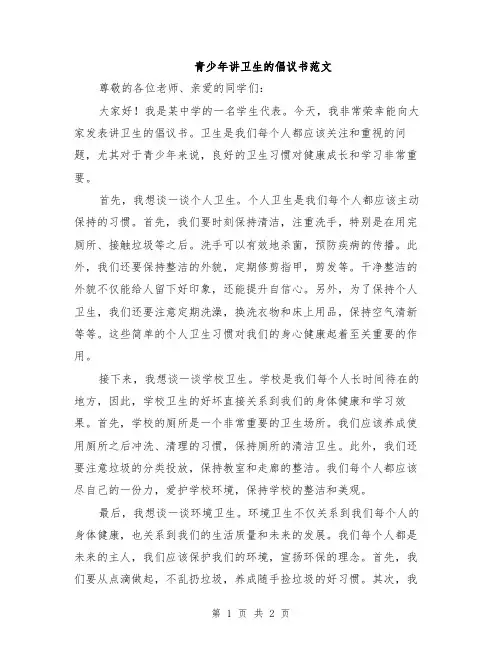 青少年讲卫生的倡议书范文

尊敬的各位老师、亲爱的同学们：

大家好！我是某中学的一名学生代表。今天，我非常荣幸能向大家发表讲卫生的倡议书。卫生是我们每个人都应该关注和重视的问题，尤其对于青少年来说，良好的卫生习惯对健康成长和学习非常重要。

首先，我想谈一谈个人卫生。个人卫生是我们每个人都应该主动保持的习惯。首先，我们要时刻保持清洁，注重洗手，特别是在用完厕所、接触垃圾等之后。洗手可以有效地杀菌，预防疾病的传播。此外，我们还要保持整洁的外貌，定期修剪指甲，剪发等。干净整洁的外貌不仅能给人留下好印象，还能提升自信心。另外，为了保持个人卫生，我们还要注意定期洗澡，换洗衣物和床上用品，保持空气清新等等。这些简单的个人卫生习惯对我们的身心健康起着至关重要的作用。

接下来，我想谈一谈学校卫生。学校是我们每个人长时间待在的地方，因此，学校卫生的好坏直接关系到我们的身体健康和学习效果。首先，学校的厕所是一个非常重要的卫生场所。我们应该养成使用厕所之后冲洗、清理的习惯，保持厕所的清洁卫生。此外，我们还要注意垃圾的分类投放，保持教室和走廊的整洁。我们每个人都应该尽自己的一份力，爱护学校环境，保持学校的整洁和美观。

最后，我想谈一谈环境卫生。环境卫生不仅关系到我们每个人的身体健康，也关系到我们的生活质量和未来的发展。我们每个人都是未来的主人，我们应该保护我们的环境，宣扬环保的理念。首先，我们要从点滴做起，不乱扔垃圾，养成随手捡垃圾的好习惯。其次，我

第 1 页 共 2 页